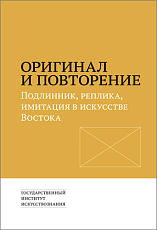 ОРИГИНАЛ
И ПОВТОРЕНИЕ
Подлинник, реплика, имитация в искусстве Востока

ГОСУДАРСТВЕННЫЙ
ИНСТИТУТ
ИСКУССТВОЗНАНИЯ